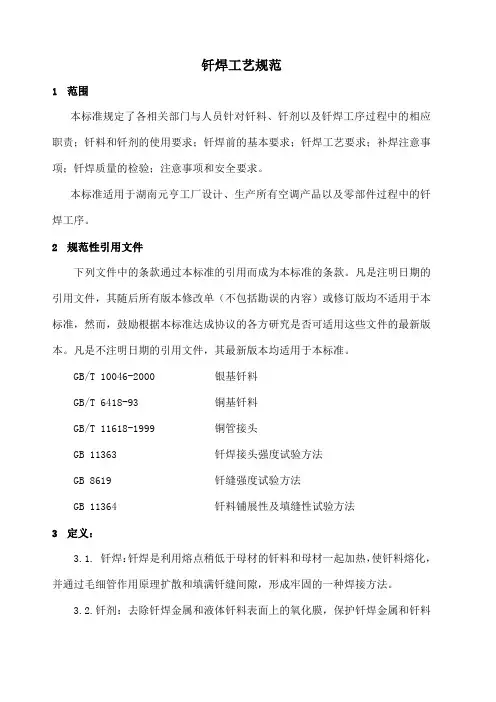 钎焊工艺规范

1 范围

本标准规定了各相关部门与人员针对钎料、钎剂以及钎焊工序过程中的相应职责；钎料和钎剂的使用要求；钎焊前的基本要求；钎焊工艺要求；补焊注意事项；钎焊质量的检验；注意事项和安全要求。

本标准适用于湖南元亨工厂设计、生产所有空调产品以及零部件过程中的钎焊工序。

2 规范性引用文件

下列文件中的条款通过本标准的引用而成为本标准的条款。凡是注明日期的引用文件，其随后所有版本修改单（不包括勘误的内容）或修订版均不适用于本标准，然而，鼓励根据本标准达成协议的各方研究是否可适用这些文件的最新版本。凡是不注明日期的引用文件，其最新版本均适用于本标准。

GB/T 10046-2000 银基钎料

GB/T 6418-93 铜基钎料

GB/T 11618-1999 铜管接头

GB 11363 钎焊接头强度试验方法

GB 8619 钎缝强度试验方法

GB 11364 钎料铺展性及填缝性试验方法

3 定义：

3.1. 钎焊:钎焊是利用熔点稍低于母材的钎料和母材一起加热，使钎料熔化，并通过毛细管作用原理扩散和填满钎缝间隙，形成牢固的一种焊接方法。

3.2.钎剂：去除钎焊金属和液体钎料表面上的氧化膜，保护钎焊金属和钎料